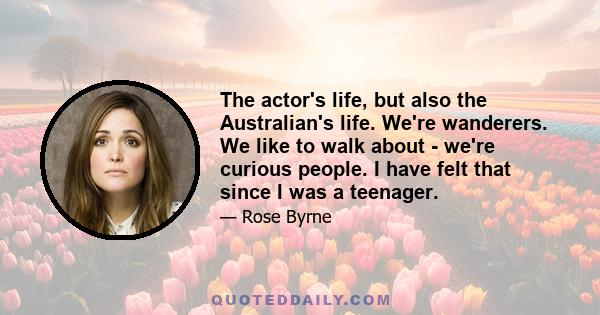 The actor's life, but also the Australian's life. We're wanderers. We like to walk about - we're curious people. I have felt that since I was a teenager.

— Rose Byrne

QUOTEDDAILY.COM